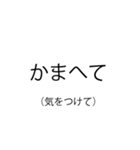 かまへて

（気をつけて）